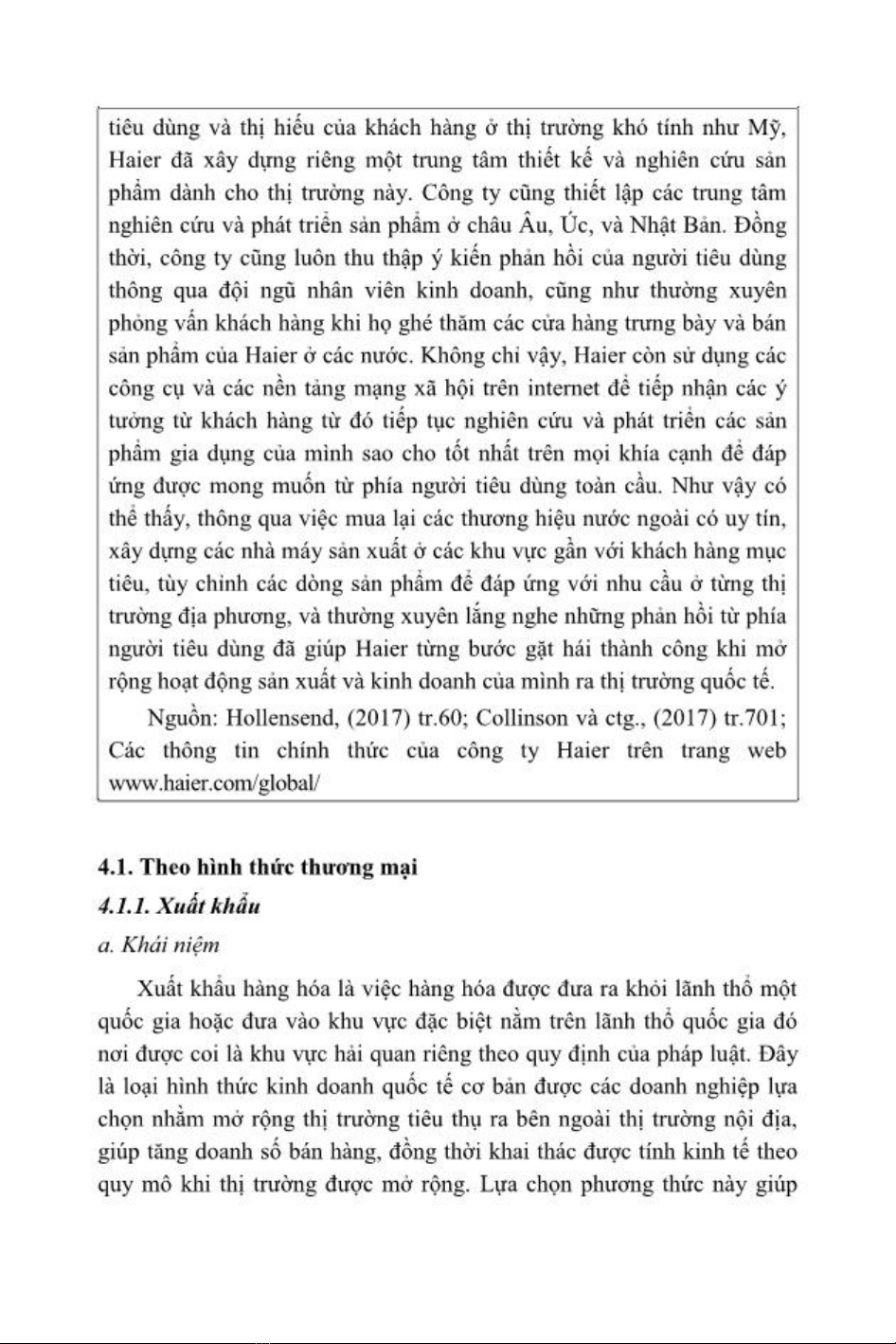 tiêu dùng và thị hiếu của khách hàng ở thị trường khó tính như Mỹ, Haier đã xây dựng riêng một trung tâm thiết kế và nghiên cứu sản phẩm dành cho thị trường này. Công ty cũng thiết lập các trung tâm nghiên cứu và phát triển sản phẩm ở châu Âu, Úc, và Nhật Bản. Đồng thời, công ty cũng luôn thu thập ý kiến phản hồi của người tiêu dùng thông qua đội ngũ nhân viên kinh doanh, cũng như thường xuyên phỏng vấn khách hàng khi họ ghé thăm các cửa hàng trưng bày và bán sản phẩm của Haier ở các nước. Không chỉ vậy, Haier còn sử dụng các công cụ và các nền tảng mạng xã hội trên internet để tiếp nhận các ý tưởng từ khách hàng từ đó tiếp tục nghiên cứu và phát triển các sản phẩm gia dụng của mình sao cho tốt nhất trên mọi khía cạnh để đáp ứng được mong muốn từ phía người tiêu dùng toàn cầu. Như vậy có thể thấy, thông qua việc mua lại các thương hiệu nước ngoài có uy tín, xây dựng các nhà máy sản xuất ở các khu vực gần với khách hàng mục tiêu, tùy chỉnh các dòng sản phẩm để đáp ứng với nhu cầu ở từng thị trường địa phương, và thường xuyên lắng nghe những phản hồi từ phía người tiêu dùng đã giúp Haier từng bước gặt hái thành công khi mở rộng hoạt động sản xuất và kinh doanh của mình ra thị trường quốc tế.

Nguồn: Hollensend, (2017) tr.60; Collinson và ctg., (2017) tr.701; Các thông tin chính thức của công ty Haier trên trang web www.haier.com/global/

4.1. Theo hình thức thương mại

4.1.1. Xuất khẩu

a. Khái niệm

Xuất khẩu hàng hóa là việc hàng hóa được đưa ra khỏi lãnh thổ một quốc gia hoặc đưa vào khu vực đặc biệt nằm trên lãnh thổ quốc gia đó nơi được coi là khu vực hải quan riêng theo quy định của pháp luật. Đây là loại hình thức kinh doanh quốc tế cơ bản được các doanh nghiệp lựa chọn nhằm mở rộng thị trường tiêu thụ ra bên ngoài thị trường nội địa, giúp tăng doanh số bán hàng, đồng thời khai thác được tính kinh tế theo quy mô khi thị trường được mở rộng. Lựa chọn phương thức này giúp